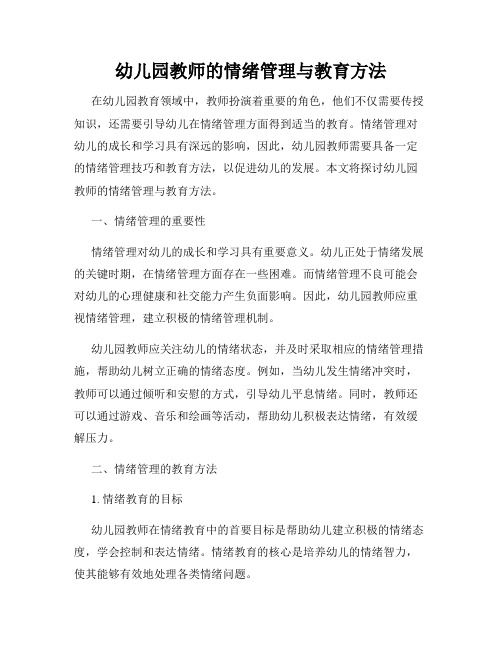 幼儿园教师的情绪管理与教育方法

在幼儿园教育领域中，教师扮演着重要的角色，他们不仅需要传授知识，还需要引导幼儿在情绪管理方面得到适当的教育。情绪管理对幼儿的成长和学习具有深远的影响，因此，幼儿园教师需要具备一定的情绪管理技巧和教育方法，以促进幼儿的发展。本文将探讨幼儿园教师的情绪管理与教育方法。

一、情绪管理的重要性

情绪管理对幼儿的成长和学习具有重要意义。幼儿正处于情绪发展的关键时期，在情绪管理方面存在一些困难。而情绪管理不良可能会对幼儿的心理健康和社交能力产生负面影响。因此，幼儿园教师应重视情绪管理，建立积极的情绪管理机制。

幼儿园教师应关注幼儿的情绪状态，并及时采取相应的情绪管理措施，帮助幼儿树立正确的情绪态度。例如，当幼儿发生情绪冲突时，教师可以通过倾听和安慰的方式，引导幼儿平息情绪。同时，教师还可以通过游戏、音乐和绘画等活动，帮助幼儿积极表达情绪，有效缓解压力。

二、情绪管理的教育方法

1. 情绪教育的目标

幼儿园教师在情绪教育中的首要目标是帮助幼儿建立积极的情绪态度，学会控制和表达情绪。情绪教育的核心是培养幼儿的情绪智力，使其能够有效地处理各类情绪问题。